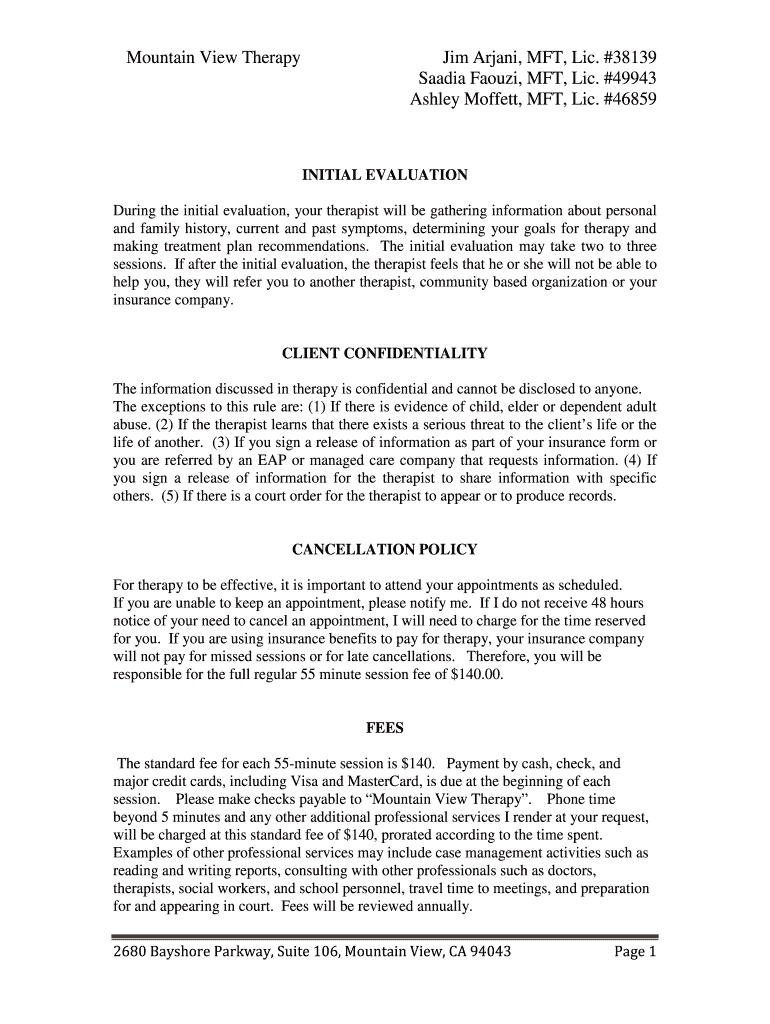 Mountain View Therapy

Jim Arjani, MFT, Lic. #38139
Saadia Faouzi, MFT, Lic. #49943
Ashley Moffett, MFT, Lic. #46859

INITIAL EVALUATION

During the initial evaluation, your therapist will be gathering information about personal and family history, current and past symptoms, determining your goals for therapy and making treatment plan recommendations. The initial evaluation may take two to three sessions. If after the initial evaluation, the therapist feels that he or she will not be able to help you, they will refer you to another therapist, community based organization or your insurance company.

CLIENT CONFIDENTIALITY

The information discussed in therapy is confidential and cannot be disclosed to anyone. The exceptions to this rule are: (1) If there is evidence of child, elder or dependent adult abuse. (2) If the therapist learns that there exists a serious threat to the client's life or the life of another. (3) If you sign a release of information as part of your insurance form or you are referred by an EAP or managed care company that requests information. (4) If you sign a release of information for the therapist to share information with specific others. (5) If there is a court order for the therapist to appear or to produce records.

CANCELLATION POLICY

For therapy to be effective, it is important to attend your appointments as scheduled. If you are unable to keep an appointment, please notify me. If I do not receive 48 hours notice of your need to cancel an appointment, I will need to charge for the time reserved for you. If you are using insurance benefits to pay for therapy, your insurance company will not pay for missed sessions or for late cancellations. Therefore, you will be responsible for the full regular 55 minute session fee of $140.00.

FEES

The standard fee for each 55-minute session is $140. Payment by cash, check, and major credit cards, including Visa and MasterCard, is due at the beginning of each session. Please make checks payable to "Mountain View Therapy". Phone time beyond 5 minutes and any other additional professional services I render at your request, will be charged at this standard fee of $140, prorated according to the time spent. Examples of other professional services may include case management activities such as reading and writing reports, consulting with other professionals such as doctors, therapists, social workers, and school personnel, travel time to meetings, and preparation for and appearing in court. Fees will be reviewed annually.

2680 Bayshore Parkway, Suite 106, Mountain View, CA 94043

Page 1